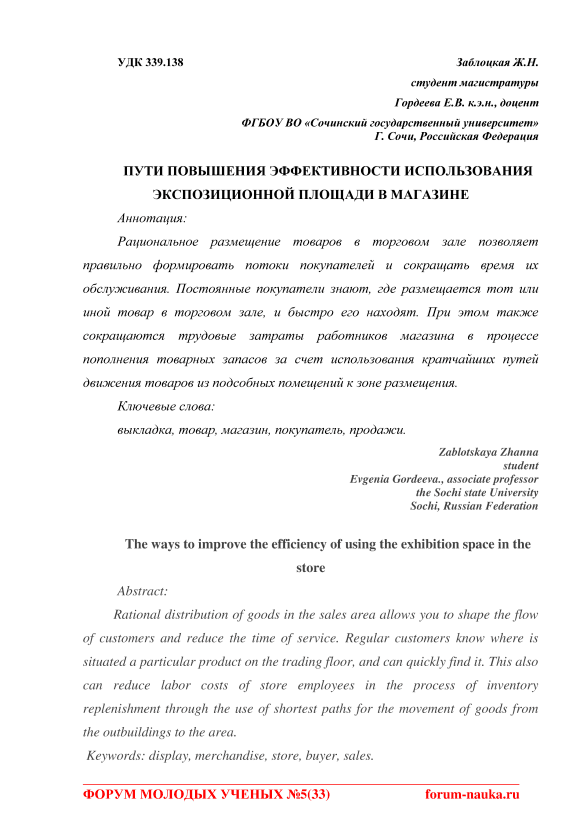 УДК 339.138

Заблоцкая Ж.Н.
студент магистратуры
Гордеева Е.В. к.э.н., доцент
ФГБОУ ВО «Сочинский государственный университет»
Г. Сочи, Российская Федерация

ПУТИ ПОВЫШЕНИЯ ЭФФЕКТИВНОСТИ ИСПОЛЬЗОВАНИЯ ЭКСПОЗИЦИОННОЙ ПЛОЩАДИ В МАГАЗИНЕ

Аннотация:

Рациональное размещение товаров в торговом зале позволяет правильно формировать потоки покупателей и сокращать время их обслуживания. Постоянные покупатели знают, где размещается тот или иной товар в торговом зале, и быстро его находят. При этом также сокращаются трудовые затраты работников магазина в процессе пополнения товарных запасов за счет использования кратчайших путей движения товаров из подсобных помещений к зоне размещения.

Ключевые слова:

выкладка, товар, магазин, покупатель, продажи.

Zablotskaya Zhanna
student
Evgenia Gordeeva., associate professor
the Sochi state University
Sochi, Russian Federation

The ways to improve the efficiency of using the exhibition space in the store

Abstract:

Rational distribution of goods in the sales area allows you to shape the flow of customers and reduce the time of service. Regular customers know where is situated a particular product on the trading floor, and can quickly find it. This also can reduce labor costs of store employees in the process of inventory replenishment through the use of shortest paths for the movement of goods from the outbuildings to the area.

Keywords: display, merchandise, store, buyer, sales.

ФОРУМ МОЛОДЫХ УЧЕНЫХ №5(33) forum-nauka.ru